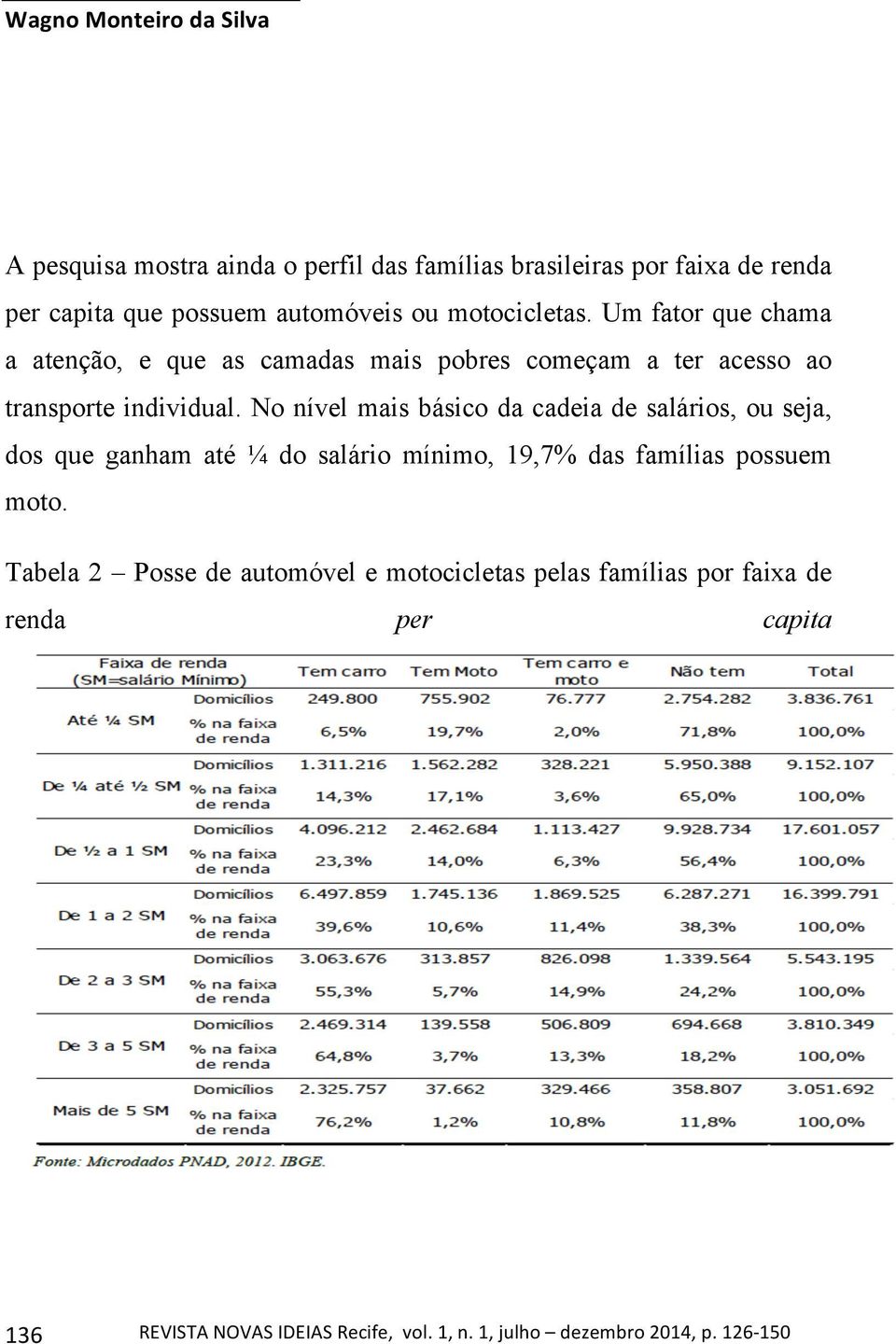 Wagno Monteiro da Silva

A pesquisa mostra ainda o perfil das famílias brasileiras por faixa de renda per capita que possuem automóveis ou motocicletas. Um fator que chama a atenção, e que as camadas mais pobres começam a ter acesso ao transporte individual. No nível mais básico da cadeia de salários, ou seja, dos que ganham até ¼ do salário mínimo, 19,7% das famílias possuem moto.

Tabela 2 – Posse de automóvel e motocicletas pelas famílias por faixa de renda per capita

| Faixa de renda (SM=salário Mínimo) | | Tem carro | Tem Moto | Tem carro e moto | Não tem | Total |
|---|---|---|---|---|---|---|
| Até ¼ SM | Domicílios | 249.800 | 755.902 | 76.777 | 2.754.282 | 3.836.761 |
| | % na faixa de renda | 6,5% | 19,7% | 2,0% | 71,8% | 100,0% |
| De ¼ até ½ SM | Domicílios | 1.311.216 | 1.562.282 | 328.221 | 5.950.388 | 9.152.107 |
| | % na faixa de renda | 14,3% | 17,1% | 3,6% | 65,0% | 100,0% |
| De ½ a 1 SM | Domicílios | 4.096.212 | 2.462.684 | 1.113.427 | 9.928.734 | 17.601.057 |
| | % na faixa de renda | 23,3% | 14,0% | 6,3% | 56,4% | 100,0% |
| De 1 a 2 SM | Domicílios | 6.497.859 | 1.745.136 | 1.869.525 | 6.287.271 | 16.399.791 |
| | % na faixa de renda | 39,6% | 10,6% | 11,4% | 38,3% | 100,0% |
| De 2 a 3 SM | Domicílios | 3.063.676 | 313.857 | 826.098 | 1.339.564 | 5.543.195 |
| | % na faixa de renda | 55,3% | 5,7% | 14,9% | 24,2% | 100,0% |
| De 3 a 5 SM | Domicílios | 2.469.314 | 139.558 | 506.809 | 694.668 | 3.810.349 |
| | % na faixa de renda | 64,8% | 3,7% | 13,3% | 18,2% | 100,0% |
| Mais de 5 SM | Domicílios | 2.325.757 | 37.662 | 329.466 | 358.807 | 3.051.692 |
| | % na faixa de renda | 76,2% | 1,2% | 10,8% | 11,8% | 100,0% |

Fonte: Microdados PNAD, 2012. IBGE.

136 REVISTA NOVAS IDEIAS Recife, vol. 1, n. 1, julho – dezembro 2014, p. 126-150